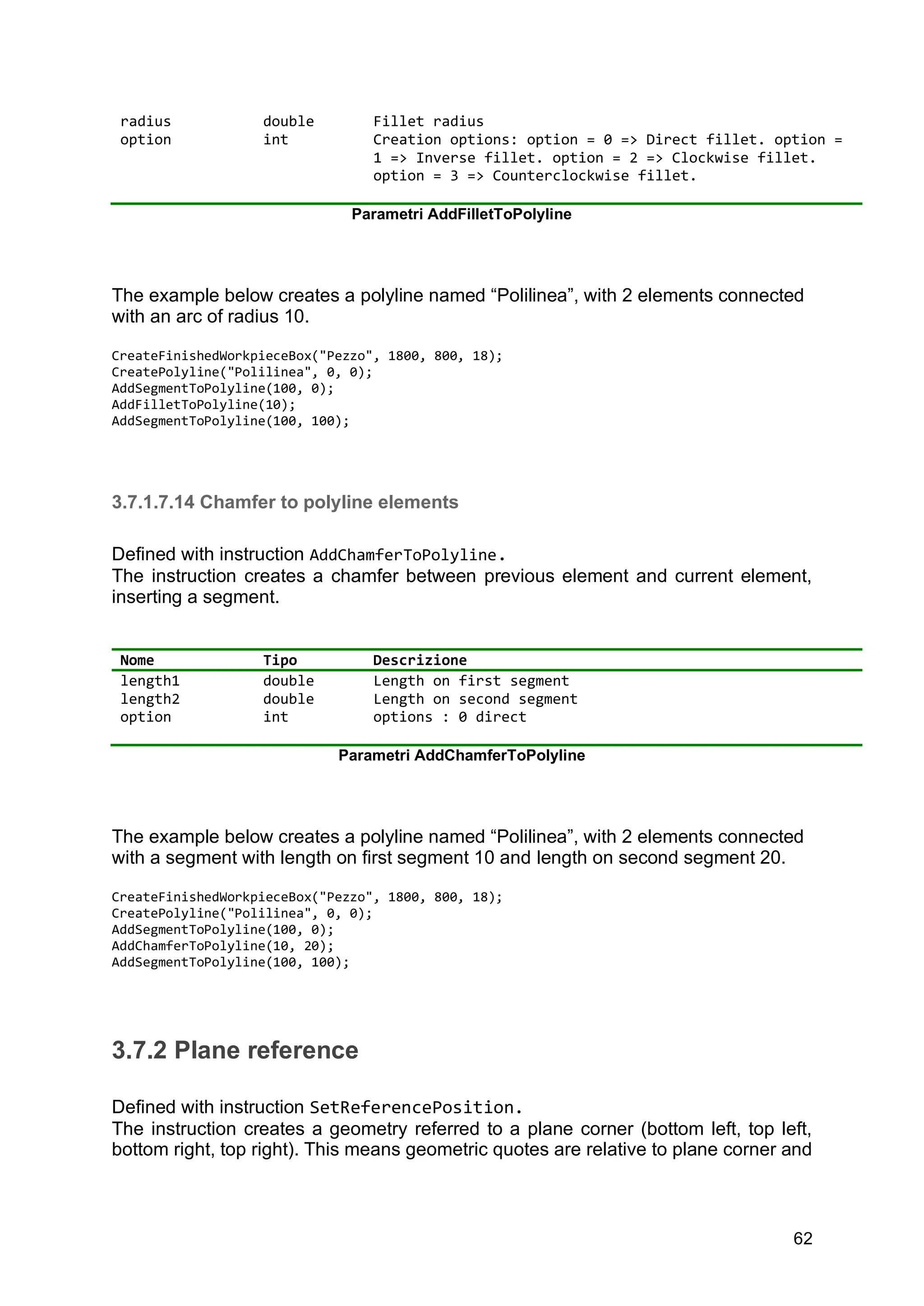 | | | |
|---|---|---|
| radius | double | Fillet radius |
| option | int | Creation options: option = 0 => Direct fillet. option = 1 => Inverse fillet. option = 2 => Clockwise fillet. option = 3 => Counterclockwise fillet. |

Parametri AddFilletToPolyline

The example below creates a polyline named “Polilinea”, with 2 elements connected with an arc of radius 10.

CreateFinishedWorkpieceBox("Pezzo", 1800, 800, 18);
CreatePolyline("Polilinea", 0, 0);
AddSegmentToPolyline(100, 0);
AddFilletToPolyline(10);
AddSegmentToPolyline(100, 100);

3.7.1.7.14 Chamfer to polyline elements

Defined with instruction AddChamferToPolyline.
The instruction creates a chamfer between previous element and current element, inserting a segment.

| Nome | Tipo | Descrizione |
|---|---|---|
| length1 | double | Length on first segment |
| length2 | double | Length on second segment |
| option | int | options : 0 direct |

Parametri AddChamferToPolyline

The example below creates a polyline named “Polilinea”, with 2 elements connected with a segment with length on first segment 10 and length on second segment 20.

CreateFinishedWorkpieceBox("Pezzo", 1800, 800, 18);
CreatePolyline("Polilinea", 0, 0);
AddSegmentToPolyline(100, 0);
AddChamferToPolyline(10, 20);
AddSegmentToPolyline(100, 100);

3.7.2 Plane reference

Defined with instruction SetReferencePosition.
The instruction creates a geometry referred to a plane corner (bottom left, top left, bottom right, top right). This means geometric quotes are relative to plane corner and

62